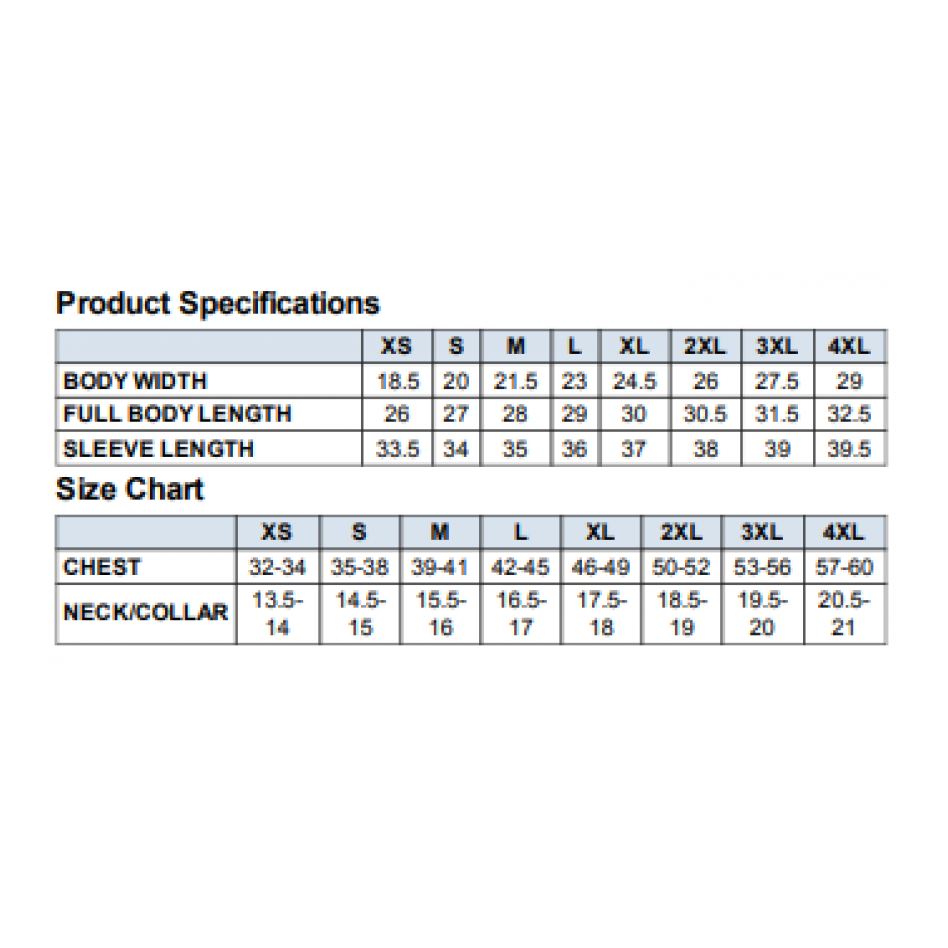 Product Specifications

| | XS | S | M | L | XL | 2XL | 3XL | 4XL |
|---|---|---|---|---|---|---|---|---|
| BODY WIDTH | 18.5 | 20 | 21.5 | 23 | 24.5 | 26 | 27.5 | 29 |
| FULL BODY LENGTH | 26 | 27 | 28 | 29 | 30 | 30.5 | 31.5 | 32.5 |
| SLEEVE LENGTH | 33.5 | 34 | 35 | 36 | 37 | 38 | 39 | 39.5 |

Size Chart

| | XS | S | M | L | XL | 2XL | 3XL | 4XL |
|---|---|---|---|---|---|---|---|---|
| CHEST | 32-34 | 35-38 | 39-41 | 42-45 | 46-49 | 50-52 | 53-56 | 57-60 |
| NECK/COLLAR | 13.5-14 | 14.5-15 | 15.5-16 | 16.5-17 | 17.5-18 | 18.5-19 | 19.5-20 | 20.5-21 |